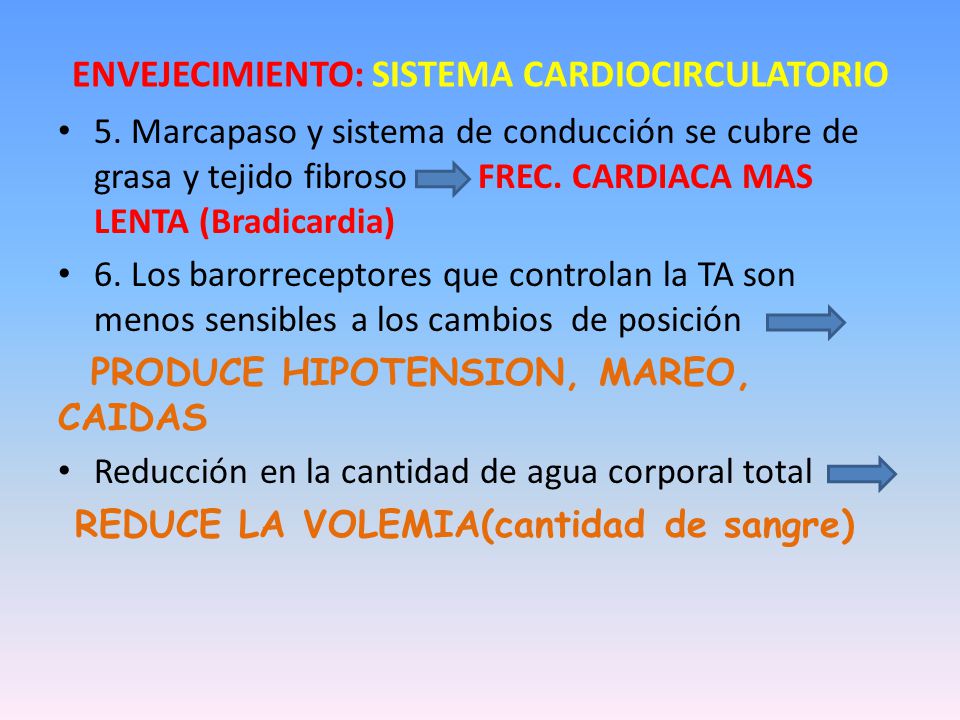 ENVEJECIMIENTO: SISTEMA CARDIOCIRCULATORIO

• 5. Marcapaso y sistema de conducción se cubre de grasa y tejido fibroso FREC. CARDIACA MAS LENTA (Bradicardia)

• 6. Los barorreceptores que controlan la TA son menos sensibles a los cambios de posición

PRODUCE HIPOTENSION, MAREO, CAIDAS

• Reducción en la cantidad de agua corporal total

REDUCE LA VOLEMIA(cantidad de sangre)